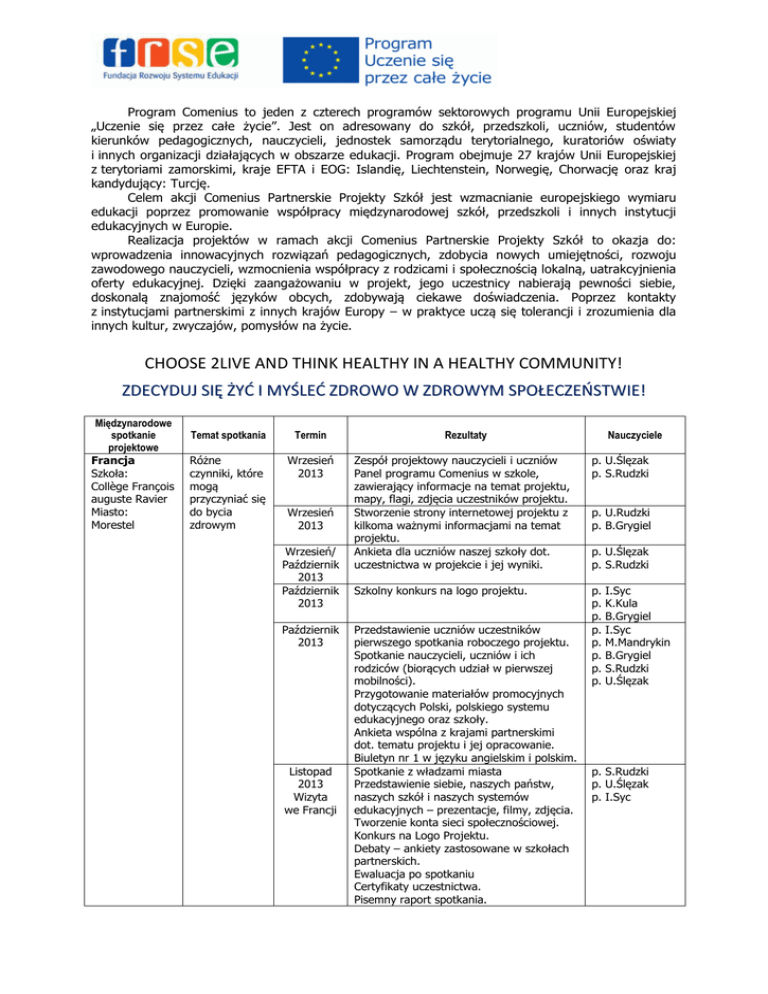 frse
Fundacja Rozwoju Systemu Edukacji

Program
Uczenie się
przez całe życie

Program Comenius to jeden z czterech programów sektorowych programu Unii Europejskiej „Uczenie się przez całe życie". Jest on adresowany do szkół, przedszkoli, uczniów, studentów kierunków pedagogicznych, nauczycieli, jednostek samorządu terytorialnego, kuratoriów oświaty i innych organizacji działających w obszarze edukacji. Program obejmuje 27 krajów Unii Europejskiej z terytoriami zamorskimi, kraje EFTA i EOG: Islandię, Liechtenstein, Norwegię, Chorwację oraz kraj kandydujący: Turcję.

Celem akcji Comenius Partnerskie Projekty Szkół jest wzmacnianie europejskiego wymiaru edukacji poprzez promowanie współpracy międzynarodowej szkół, przedszkoli i innych instytucji edukacyjnych w Europie.

Realizacja projektów w ramach akcji Comenius Partnerskie Projekty Szkół to okazja do: wprowadzenia innowacyjnych rozwiązań pedagogicznych, zdobycia nowych umiejętności, rozwoju zawodowego nauczycieli, wzmocnienia współpracy z rodzicami i społecznością lokalną, uatrakcyjnienia oferty edukacyjnej. Dzięki zaangażowaniu w projekt, jego uczestnicy nabierają pewności siebie, doskonalą znajomość języków obcych, zdobywają ciekawe doświadczenia. Poprzez kontakty z instytucjami partnerskimi z innych krajów Europy – w praktyce uczą się tolerancji i zrozumienia dla innych kultur, zwyczajów, pomysłów na życie.

CHOOSE 2LIVE AND THINK HEALTHY IN A HEALTHY COMMUNITY!

ZDECYDUJ SIĘ ŻYĆ I MYŚLEĆ ZDROWO W ZDROWYM SPOŁECZEŃSTWIE!

| Międzynarodowe spotkanie projektowe | Temat spotkania | Termin | Rezultaty | Nauczyciele |
|---|---|---|---|---|
| **Francja** Szkoła: Collège François auguste Ravier Miasto: Morestel | Różne czynniki, które mogą przyczyniać się do bycia zdrowym | Wrzesień 2013 | Zespół projektowy nauczycieli i uczniów Panel programu Comenius w szkole, zawierający informacje na temat projektu, mapy, flagi, zdjęcia uczestników projektu. | p. U.Ślęzak p. S.Rudzki |
| | | Wrzesień 2013 | Stworzenie strony internetowej projektu z kilkoma ważnymi informacjami na temat projektu. | p. U.Rudzki p. B.Grygiel |
| | | Wrzesień/ Październik 2013 | Ankieta dla uczniów naszej szkoły dot. uczestnictwa w projekcie i jej wyniki. | p. U.Ślęzak p. S.Rudzki |
| | | Październik 2013 | Szkolny konkurs na logo projektu. | p. I.Syc p. K.Kula p. B.Grygiel |
| | | Październik 2013 | Przedstawienie uczniów uczestników pierwszego spotkania roboczego projektu. Spotkanie nauczycieli, uczniów i ich rodziców (biorących udział w pierwszej mobilności). Przygotowanie materiałów promocyjnych dotyczących Polski, polskiego systemu edukacyjnego oraz szkoły. Ankieta wspólna z krajami partnerskimi dot. tematu projektu i jej opracowanie. Biuletyn nr 1 w języku angielskim i polskim. | p. I.Syc p. M.Mandrykin p. B.Grygiel p. S.Rudzki p. U.Ślęzak |
| | | Listopad 2013 Wizyta we Francji | Spotkanie z władzami miasta Przedstawienie siebie, naszych państw, naszych szkół i naszych systemów edukacyjnych – prezentacje, filmy, zdjęcia. Tworzenie konta sieci społecznościowej. Konkurs na Logo Projektu. Debaty – ankiety zastosowane w szkołach partnerskich. Ewaluacja po spotkaniu Certyfikaty uczestnictwa. Pisemny raport spotkania. | p. S.Rudzki p. U.Ślęzak p. I.Syc |